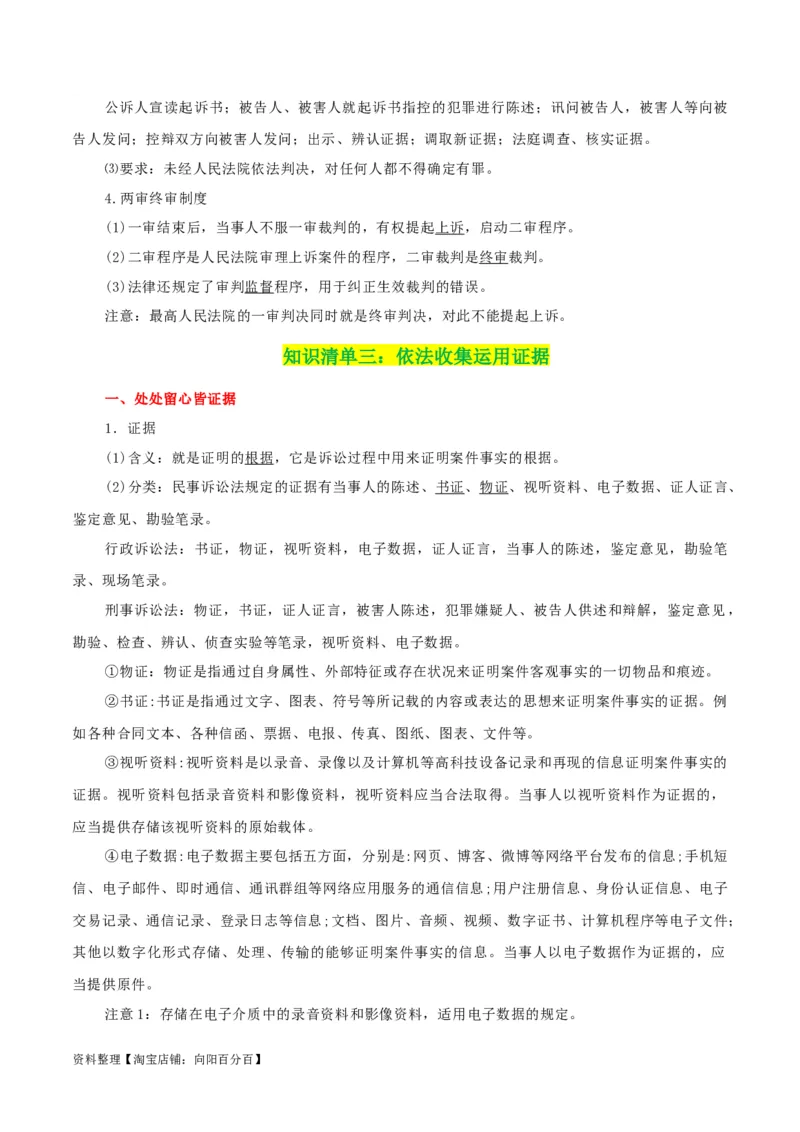 公诉人宣读起诉书；被告人、被害人就起诉书指控的犯罪进行陈述；讯问被告人，被害人等向被告人发问；控辩双方向被害人发问；出示、辨认证据；调取新证据；法庭调查、核实证据。

⑶要求：未经人民法院依法判决，对任何人都不得确定有罪。

4.两审终审制度

(1)一审结束后，当事人不服一审裁判的，有权提起上诉，启动二审程序。

(2)二审程序是人民法院审理上诉案件的程序，二审裁判是终审裁判。

(3)法律还规定了审判监督程序，用于纠正生效裁判的错误。

注意：最高人民法院的一审判决同时就是终审判决，对此不能提起上诉。

知识清单三：依法收集运用证据

一、处处留心皆证据

1．证据

(1)含义：就是证明的根据，它是诉讼过程中用来证明案件事实的根据。

(2)分类：民事诉讼法规定的证据有当事人的陈述、书证、物证、视听资料、电子数据、证人证言、鉴定意见、勘验笔录。

行政诉讼法：书证，物证，视听资料，电子数据，证人证言，当事人的陈述，鉴定意见，勘验笔录、现场笔录。

刑事诉讼法：物证，书证，证人证言，被害人陈述，犯罪嫌疑人、被告人供述和辩解，鉴定意见，勘验、检查、辨认、侦查实验等笔录，视听资料、电子数据。

①物证：物证是指通过自身属性、外部特征或存在状况来证明案件客观事实的一切物品和痕迹。

②书证：书证是指通过文字、图表、符号等所记载的内容或表达的思想来证明案件事实的证据。例如各种合同文本、各种信函、票据、电报、传真、图纸、图表、文件等。

③视听资料：视听资料是以录音、录像以及计算机等高科技设备记录和再现的信息证明案件事实的证据。视听资料包括录音资料和影像资料，视听资料应当合法取得。当事人以视听资料作为证据的，应当提供存储该视听资料的原始载体。

④电子数据：电子数据主要包括五方面，分别是：网页、博客、微博等网络平台发布的信息；手机短信、电子邮件、即时通信、通讯群组等网络应用服务的通信信息；用户注册信息、身份认证信息、电子交易记录、通信记录、登录日志等信息；文档、图片、音频、视频、数字证书、计算机程序等电子文件；其他以数字化形式存储、处理、传输的能够证明案件事实的信息。当事人以电子数据作为证据的，应当提供原件。

注意1：存储在电子介质中的录音资料和影像资料，适用电子数据的规定。

资料整理【淘宝店铺：向阳百分百】